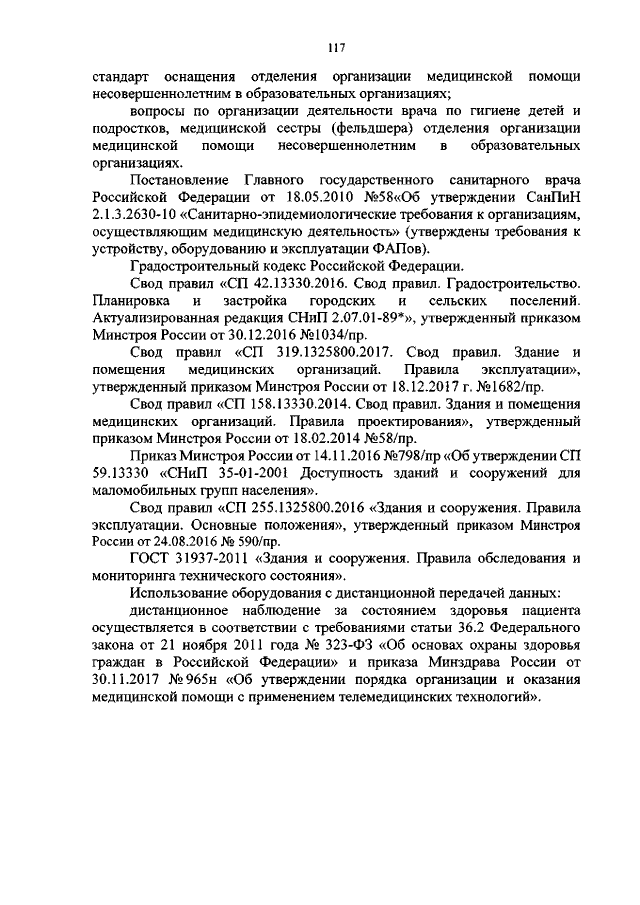 117

стандарт оснащения отделения организации медицинской помощи несовершеннолетним в образовательных организациях;

вопросы по организации деятельности врача по гигиене детей и подростков, медицинской сестры (фельдшера) отделения организации медицинской помощи несовершеннолетним в образовательных организациях.

Постановление Главного государственного санитарного врача Российской Федерации от 18.05.2010 №58«Об утверждении СанПиН 2.1.3.2630-10 «Санитарно-эпидемиологические требования к организациям, осуществляющим медицинскую деятельность» (утверждены требования к устройству, оборудованию и эксплуатации ФАПов).

Градостроительный кодекс Российской Федерации.

Свод правил «СП 42.13330.2016. Свод правил. Градостроительство. Планировка и застройка городских и сельских поселений. Актуализированная редакция СНиП 2.07.01-89*», утвержденный приказом Минстроя России от 30.12.2016 №1034/пр.

Свод правил «СП 319.1325800.2017. Свод правил. Здание и помещения медицинских организаций. Правила эксплуатации», утвержденный приказом Минстроя России от 18.12.2017 г. №1682/пр.

Свод правил «СП 158.13330.2014. Свод правил. Здания и помещения медицинских организаций. Правила проектирования», утвержденный приказом Минстроя России от 18.02.2014 №58/пр.

Приказ Минстроя России от 14.11.2016 №798/пр «Об утверждении СП 59.13330 «СНиП 35-01-2001 Доступность зданий и сооружений для маломобильных групп населения».

Свод правил «СП 255.1325800.2016 «Здания и сооружения. Правила эксплуатации. Основные положения», утвержденный приказом Минстроя России от 24.08.2016 № 590/пр.

ГОСТ 31937-2011 «Здания и сооружения. Правила обследования и мониторинга технического состояния».

Использование оборудования с дистанционной передачей данных:

дистанционное наблюдение за состоянием здоровья пациента осуществляется в соответствии с требованиями статьи 36.2 Федерального закона от 21 ноября 2011 года № 323-ФЗ «Об основах охраны здоровья граждан в Российской Федерации» и приказа Минздрава России от 30.11.2017 №965н «Об утверждении порядка организации и оказания медицинской помощи с применением телемедицинских технологий».